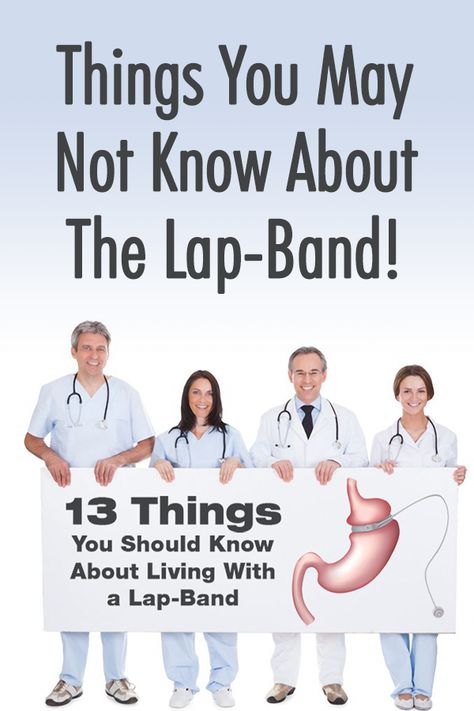 Things You May Not Know About The Lap-Band!

13 Things
You Should Know About Living With a Lap-Band